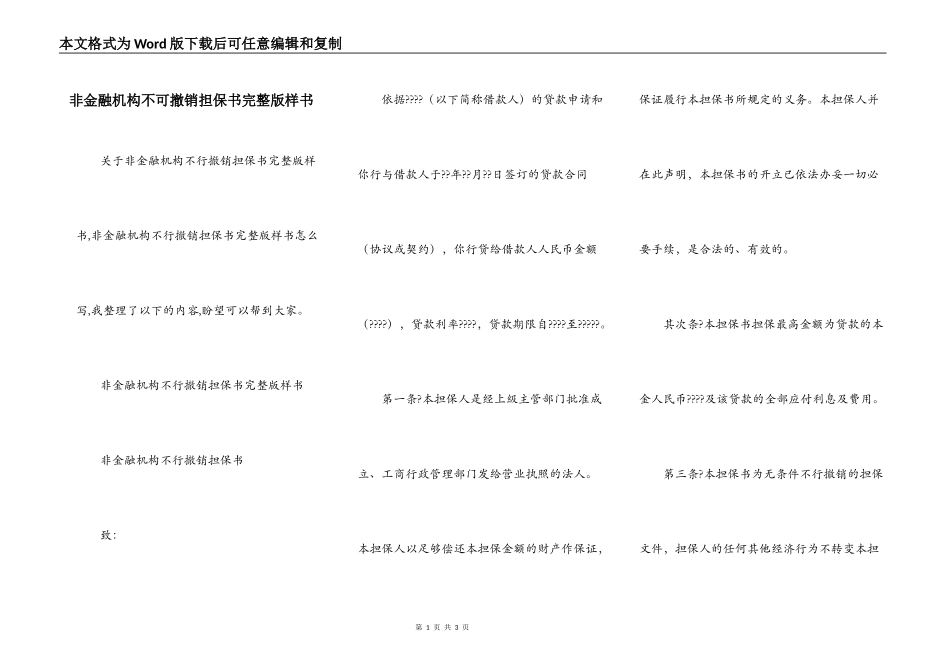 本文格式为Word版下载后可任意编辑和复制

非金融机构不可撤销担保书完整版样书

关于非金融机构不行撤销担保书完整版样书,非金融机构不行撤销担保书完整版样书怎么写,我整理了以下的内容,盼望可以帮到大家。

非金融机构不行撤销担保书完整版样书

非金融机构不行撤销担保书

致:

依据????（以下简称借款人）的贷款申请和你行与借款人于??年??月??日签订的贷款合同（协议或契约），你行贷给借款人人民币金额（????），贷款利率????，贷款期限自????至?????。

第一条?本担保人是经上级主管部门批准成立、工商行政管理部门发给营业执照的法人。本担保人以足够偿还本担保金额的财产作保证，保证履行本担保书所规定的义务。本担保人并在此声明，本担保书的开立已依法办妥一切必要手续，是合法的、有效的。

其次条?本担保书担保最高金额为贷款的本金人民币????及该贷款的全部应付利息及费用。

第三条?本担保书为无条件不行撤销的担保文件，担保人的任何其他经济行为不转变本担

第 1 页 共 3 页